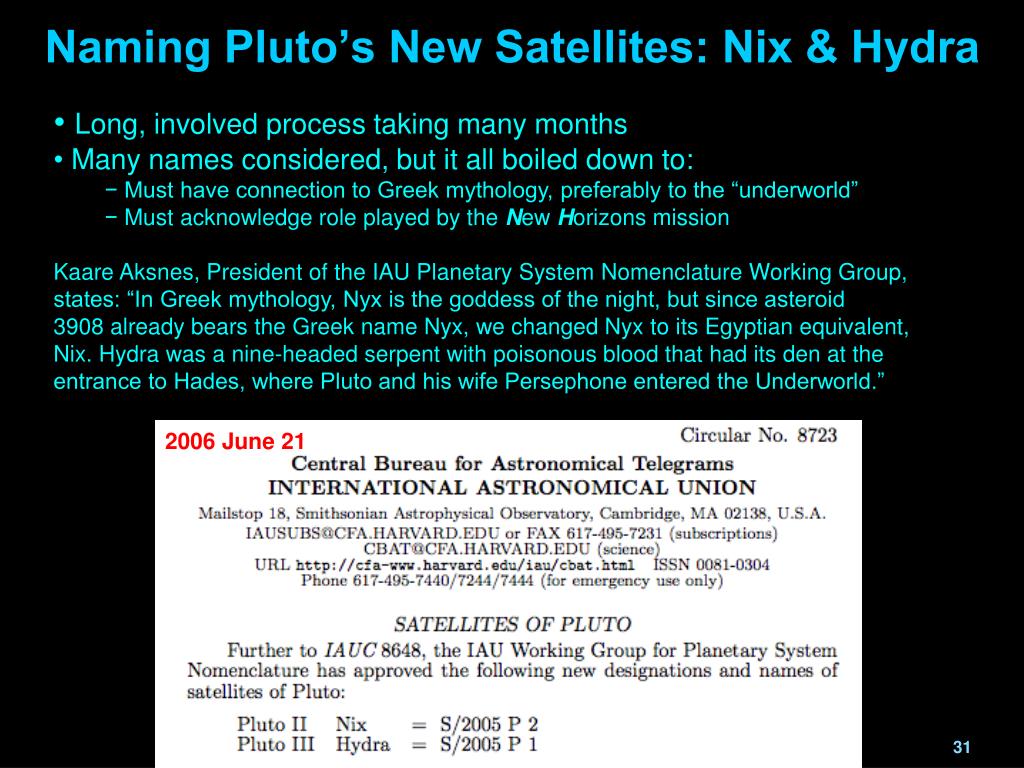 Naming Pluto's New Satellites: Nix & Hydra

• Long, involved process taking many months
• Many names considered, but it all boiled down to:
− Must have connection to Greek mythology, preferably to the "underworld"
− Must acknowledge role played by the New Horizons mission

Kaare Aksnes, President of the IAU Planetary System Nomenclature Working Group, states: "In Greek mythology, Nyx is the goddess of the night, but since asteroid 3908 already bears the Greek name Nyx, we changed Nyx to its Egyptian equivalent, Nix. Hydra was a nine-headed serpent with poisonous blood that had its den at the entrance to Hades, where Pluto and his wife Persephone entered the Underworld."

2006 June 21

Circular No. 8723

Central Bureau for Astronomical Telegrams
INTERNATIONAL ASTRONOMICAL UNION
Mailstop 18, Smithsonian Astrophysical Observatory, Cambridge, MA 02138, U.S.A.
IAUSUBS@CFA.HARVARD.EDU or FAX 617-495-7231 (subscriptions)
CBAT@CFA.HARVARD.EDU (science)
URL http://cfa-www.harvard.edu/iau/cbat.html ISSN 0081-0304
Phone 617-495-7440/7244/7444 (for emergency use only)

SATELLITES OF PLUTO

Further to IAUC 8648, the IAU Working Group for Planetary System Nomenclature has approved the following new designations and names of satellites of Pluto:

Pluto II Nix = S/2005 P 2
Pluto III Hydra = S/2005 P 1

31